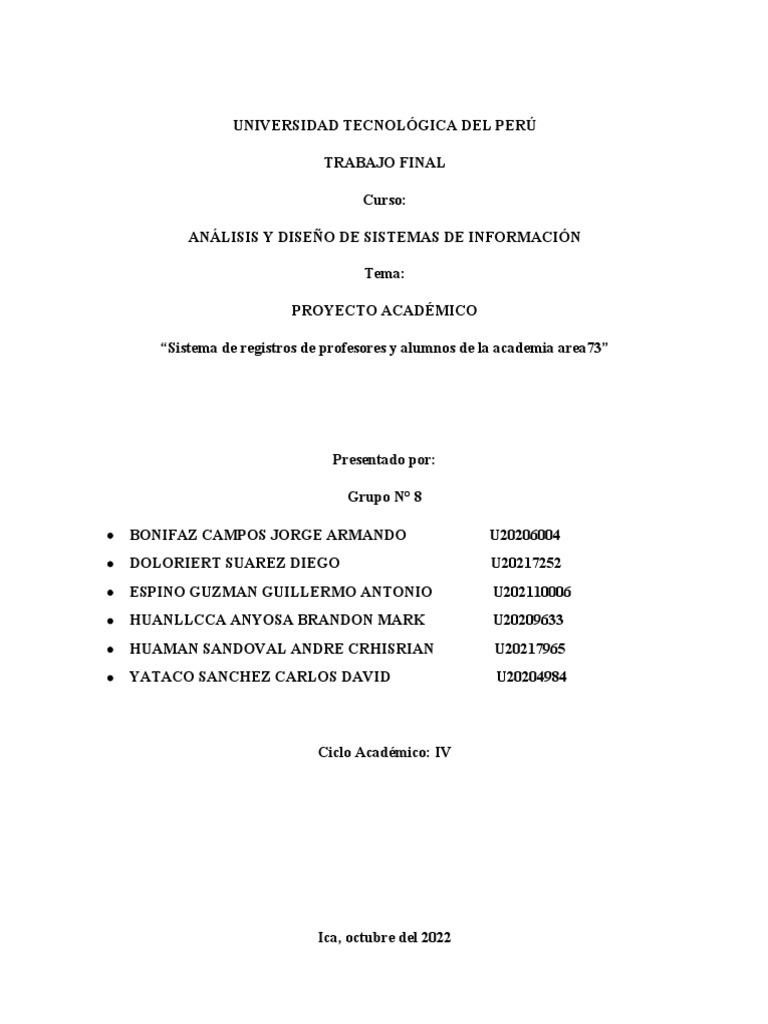 UNIVERSIDAD TECNOLÓGICA DEL PERÚ

TRABAJO FINAL

Curso:

ANÁLISIS Y DISEÑO DE SISTEMAS DE INFORMACIÓN

Tema:

PROYECTO ACADÉMICO

"Sistema de registros de profesores y alumnos de la academia area73"

Presentado por:

Grupo N° 8

• BONIFAZ CAMPOS JORGE ARMANDO U20206004
• DOLORIERT SUAREZ DIEGO U20217252
• ESPINO GUZMAN GUILLERMO ANTONIO U202110006
• HUANLLCCA ANYOSA BRANDON MARK U20209633
• HUAMAN SANDOVAL ANDRE CRHISRIAN U20217965
• YATACO SANCHEZ CARLOS DAVID U20204984

Ciclo Académico: IV

Ica, octubre del 2022